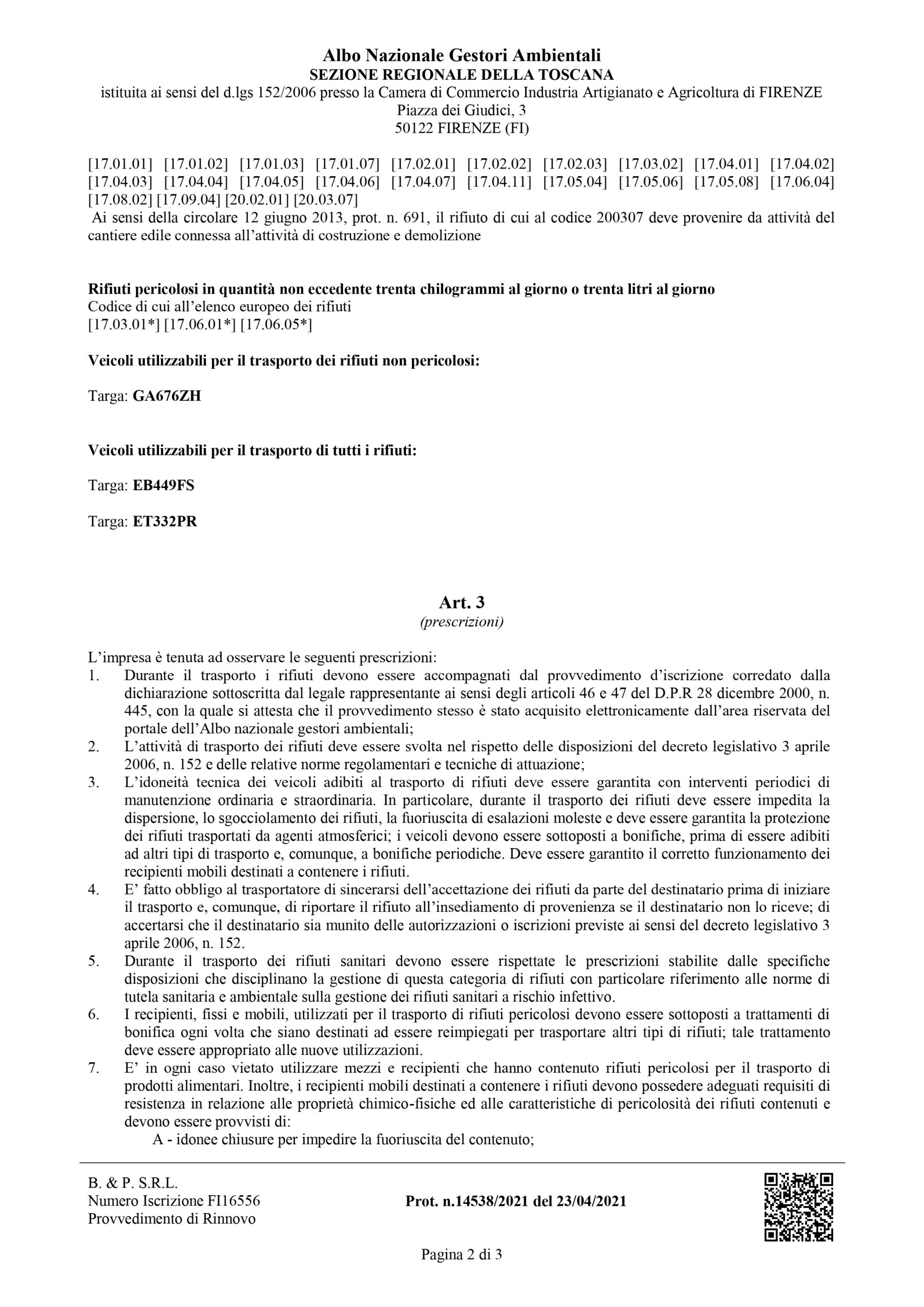 Albo Nazionale Gestori Ambientali
SEZIONE REGIONALE DELLA TOSCANA
istituita ai sensi del d.lgs 152/2006 presso la Camera di Commercio Industria Artigianato e Agricoltura di FIRENZE
Piazza dei Giudici, 3
50122 FIRENZE (FI)

[17.01.01] [17.01.02] [17.01.03] [17.01.07] [17.02.01] [17.02.02] [17.02.03] [17.03.02] [17.04.01] [17.04.02] [17.04.03] [17.04.04] [17.04.05] [17.04.06] [17.04.07] [17.04.11] [17.05.04] [17.05.06] [17.05.08] [17.06.04] [17.08.02] [17.09.04] [20.02.01] [20.03.07]
Ai sensi della circolare 12 giugno 2013, prot. n. 691, il rifiuto di cui al codice 200307 deve provenire da attività del cantiere edile connessa all'attività di costruzione e demolizione

Rifiuti pericolosi in quantità non eccedente trenta chilogrammi al giorno o trenta litri al giorno
Codice di cui all'elenco europeo dei rifiuti
[17.03.01*] [17.06.01*] [17.06.05*]

Veicoli utilizzabili per il trasporto dei rifiuti non pericolosi:

Targa: GA676ZH

Veicoli utilizzabili per il trasporto di tutti i rifiuti:

Targa: EB449FS

Targa: ET332PR

Art. 3
(prescrizioni)

L'impresa è tenuta ad osservare le seguenti prescrizioni:
1. Durante il trasporto i rifiuti devono essere accompagnati dal provvedimento d'iscrizione corredato dalla dichiarazione sottoscritta dal legale rappresentante ai sensi degli articoli 46 e 47 del D.P.R 28 dicembre 2000, n. 445, con la quale si attesta che il provvedimento stesso è stato acquisito elettronicamente dall'area riservata del portale dell'Albo nazionale gestori ambientali;
2. L'attività di trasporto dei rifiuti deve essere svolta nel rispetto delle disposizioni del decreto legislativo 3 aprile 2006, n. 152 e delle relative norme regolamentari e tecniche di attuazione;
3. L'idoneità tecnica dei veicoli adibiti al trasporto di rifiuti deve essere garantita con interventi periodici di manutenzione ordinaria e straordinaria. In particolare, durante il trasporto dei rifiuti deve essere impedita la dispersione, lo sgocciolamento dei rifiuti, la fuoriuscita di esalazioni moleste e deve essere garantita la protezione dei rifiuti trasportati da agenti atmosferici; i veicoli devono essere sottoposti a bonifiche, prima di essere adibiti ad altri tipi di trasporto e, comunque, a bonifiche periodiche. Deve essere garantito il corretto funzionamento dei recipienti mobili destinati a contenere i rifiuti.
4. E' fatto obbligo al trasportatore di sincerarsi dell'accettazione dei rifiuti da parte del destinatario prima di iniziare il trasporto e, comunque, di riportare il rifiuto all'insediamento di provenienza se il destinatario non lo riceve; di accertarsi che il destinatario sia munito delle autorizzazioni o iscrizioni previste ai sensi del decreto legislativo 3 aprile 2006, n. 152.
5. Durante il trasporto dei rifiuti sanitari devono essere rispettate le prescrizioni stabilite dalle specifiche disposizioni che disciplinano la gestione di questa categoria di rifiuti con particolare riferimento alle norme di tutela sanitaria e ambientale sulla gestione dei rifiuti sanitari a rischio infettivo.
6. I recipienti, fissi e mobili, utilizzati per il trasporto di rifiuti pericolosi devono essere sottoposti a trattamenti di bonifica ogni volta che siano destinati ad essere reimpiegati per trasportare altri tipi di rifiuti; tale trattamento deve essere appropriato alle nuove utilizzazioni.
7. E' in ogni caso vietato utilizzare mezzi e recipienti che hanno contenuto rifiuti pericolosi per il trasporto di prodotti alimentari. Inoltre, i recipienti mobili destinati a contenere i rifiuti devono possedere adeguati requisiti di resistenza in relazione alle proprietà chimico-fisiche ed alle caratteristiche di pericolosità dei rifiuti contenuti e devono essere provvisti di:
A - idonee chiusure per impedire la fuoriuscita del contenuto;

B. & P. S.R.L.
Numero Iscrizione FI16556
Provvedimento di Rinnovo

Prot. n.14538/2021 del 23/04/2021

Pagina 2 di 3